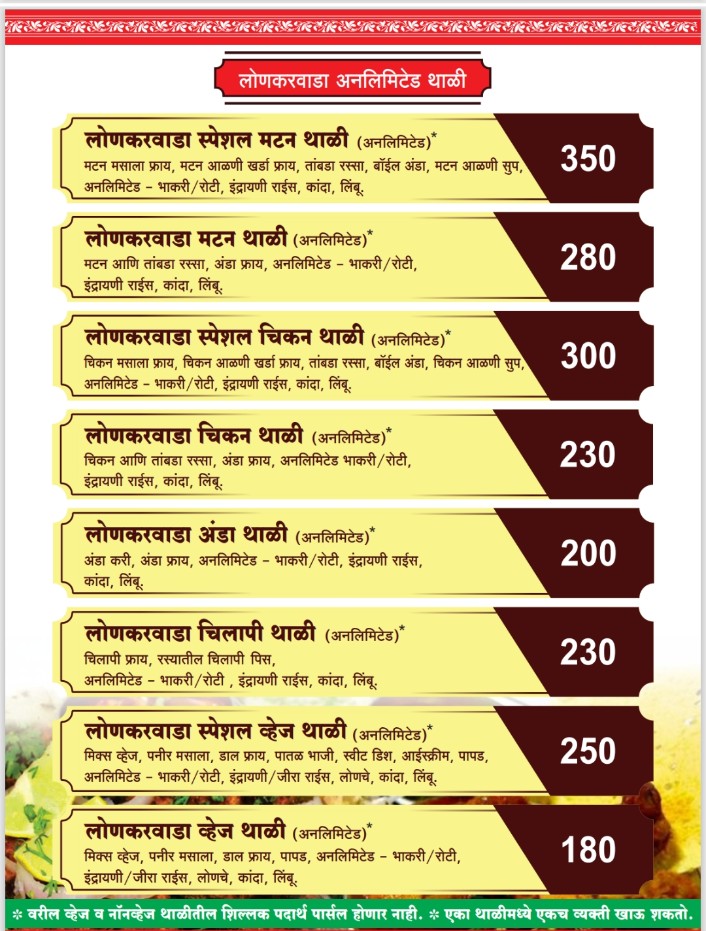 लोणकरवाडा अनलिमिटेड थाळी

लोणकरवाडा स्पेशल मटन थाळी (अनलिमिटेड)*
मटन मसाला फ्राय, मटन आळणी खर्डा फ्राय, तांबडा रस्सा, बॉईल अंडा, मटन आळणी सुप, अनलिमिटेड - भाकरी/रोटी, इंद्रायणी राईस, कांदा, लिंबू.
350

लोणकरवाडा मटन थाळी (अनलिमिटेड)*
मटन आणि तांबडा रस्सा, अंडा फ्राय, अनलिमिटेड - भाकरी/रोटी, इंद्रायणी राईस, कांदा, लिंबू.
280

लोणकरवाडा स्पेशल चिकन थाळी (अनलिमिटेड)*
चिकन मसाला फ्राय, चिकन आळणी खर्डा फ्राय, तांबडा रस्सा, बॉईल अंडा, चिकन आळणी सुप, अनलिमिटेड - भाकरी/रोटी, इंद्रायणी राईस, कांदा, लिंबू.
300

लोणकरवाडा चिकन थाळी (अनलिमिटेड)*
चिकन आणि तांबडा रस्सा, अंडा फ्राय, अनलिमिटेड भाकरी/रोटी, इंद्रायणी राईस, कांदा, लिंबू.
230

लोणकरवाडा अंडा थाळी (अनलिमिटेड)*
अंडा करी, अंडा फ्राय, अनलिमिटेड - भाकरी/रोटी, इंद्रायणी राईस, कांदा, लिंबू.
200

लोणकरवाडा चिलापी थाळी (अनलिमिटेड)*
चिलापी फ्राय, रस्यातील चिलापी पिस, अनलिमिटेड - भाकरी/रोटी , इंद्रायणी राईस, कांदा, लिंबू.
230

लोणकरवाडा स्पेशल व्हेज थाळी (अनलिमिटेड)*
मिक्स व्हेज, पनीर मसाला, डाल फ्राय, पातळ भाजी, स्वीट डिश, आईस्क्रीम, पापड, अनलिमिटेड - भाकरी/रोटी, इंद्रायणी/जीरा राईस, लोणचे, कांदा, लिंबू.
250

लोणकरवाडा व्हेज थाळी (अनलिमिटेड)*
मिक्स व्हेज, पनीर मसाला, डाल फ्राय, पापड, अनलिमिटेड - भाकरी/रोटी, इंद्रायणी/जीरा राईस, लोणचे, कांदा, लिंबू.
180

* वरील व्हेज व नॉनव्हेज थाळीतील शिल्लक पदार्थ पार्सल होणार नाही. * एका थाळीमध्ये एकच व्यक्ती खाऊ शकतो.